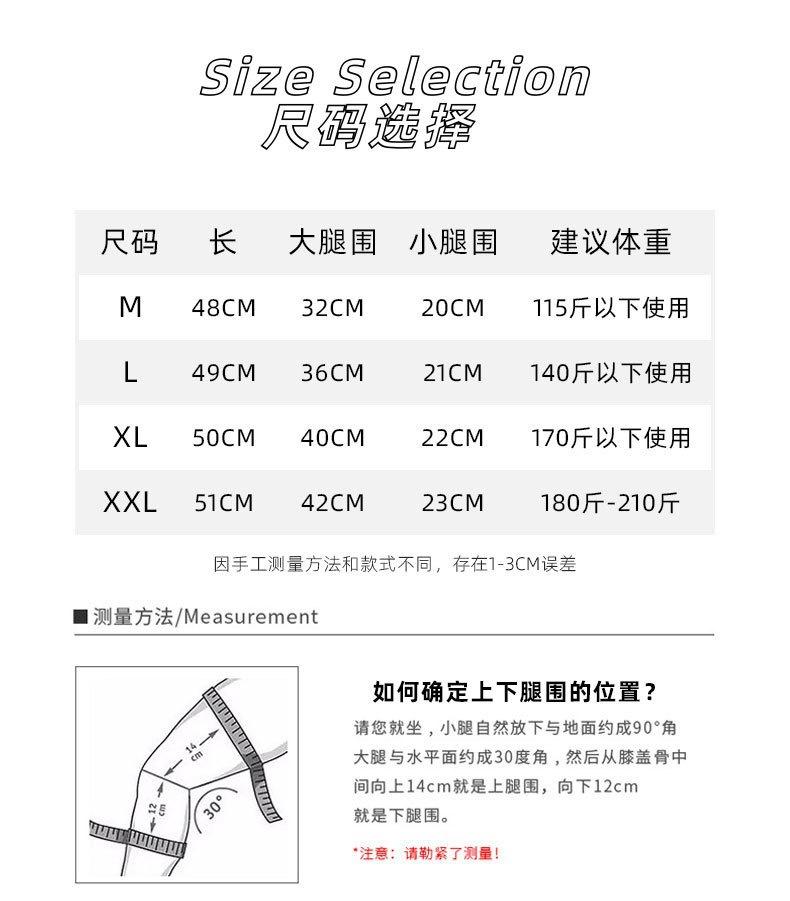 Size Selection
尺码选择

| 尺码 | 长 | 大腿围 | 小腿围 | 建议体重 |
|---|---|---|---|---|
| M | 48CM | 32CM | 20CM | 115斤以下使用 |
| L | 49CM | 36CM | 21CM | 140斤以下使用 |
| XL | 50CM | 40CM | 22CM | 170斤以下使用 |
| XXL | 51CM | 42CM | 23CM | 180斤-210斤 |

因手工测量方法和款式不同，存在1-3CM误差

■ 测量方法/Measurement

14 cm
12 cm
30°

如何确定上下腿围的位置？

请您就坐，小腿自然放下与地面约成90°角大腿与水平面约成30度角，然后从膝盖骨中间向上14cm就是上腿围，向下12cm就是下腿围。

*注意：请勒紧了测量！